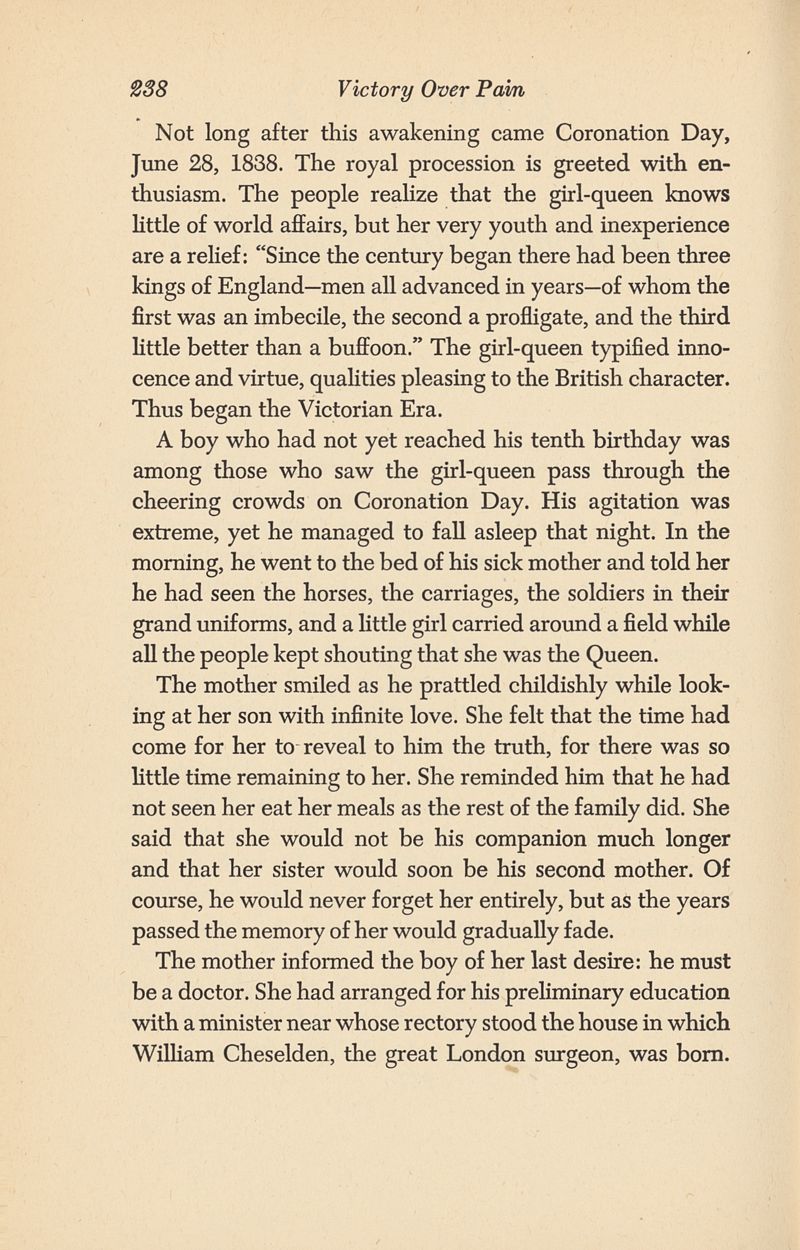 238 Victory Over Pain

Not long after this awakening came Coronation Day, June 28, 1838. The royal procession is greeted with enthusiasm. The people realize that the girl-queen knows little of world affairs, but her very youth and inexperience are a relief: "Since the century began there had been three kings of England—men all advanced in years—of whom the first was an imbecile, the second a profligate, and the third little better than a buffoon." The girl-queen typified innocence and virtue, qualities pleasing to the British character. Thus began the Victorian Era.

A boy who had not yet reached his tenth birthday was among those who saw the girl-queen pass through the cheering crowds on Coronation Day. His agitation was extreme, yet he managed to fall asleep that night. In the morning, he went to the bed of his sick mother and told her he had seen the horses, the carriages, the soldiers in their grand uniforms, and a little girl carried around a field while all the people kept shouting that she was the Queen.

The mother smiled as he prattled childishly while looking at her son with infinite love. She felt that the time had come for her to reveal to him the truth, for there was so little time remaining to her. She reminded him that he had not seen her eat her meals as the rest of the family did. She said that she would not be his companion much longer and that her sister would soon be his second mother. Of course, he would never forget her entirely, but as the years passed the memory of her would gradually fade.

The mother informed the boy of her last desire: he must be a doctor. She had arranged for his preliminary education with a minister near whose rectory stood the house in which William Cheselden, the great London surgeon, was born.